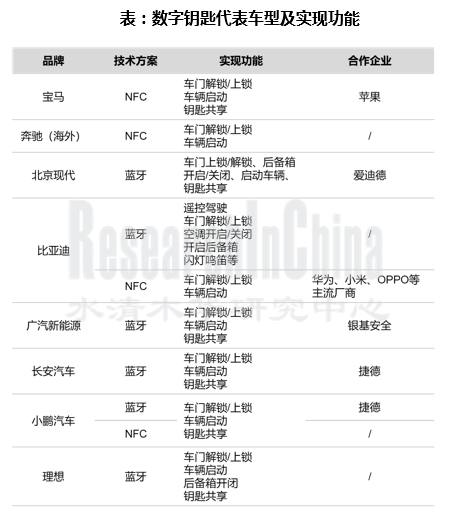 表：数字钥匙代表车型及实现功能

| 品牌 | 技术方案 | 实现功能 | 合作企业 |
|---|---|---|---|
| 宝马 | NFC | 车门解锁/上锁 车辆启动 钥匙共享 | 苹果 |
| 奔驰（海外） | NFC | 车门解锁/上锁 车辆启动 | / |
| 北京现代 | 蓝牙 | 车门上锁/解锁、后备箱开启/关闭、启动车辆、钥匙共享 | 爱迪德 |
| 比亚迪 | 蓝牙 | 遥控驾驶 车门解锁/上锁 空调开启/关闭 开启后备箱 闪灯鸣笛等 | / |
| 比亚迪 | NFC | 车门解锁/上锁 车辆启动 | 华为、小米、OPPO等主流厂商 |
| 广汽新能源 | 蓝牙 | 车门解锁/上锁 车辆启动 钥匙共享 | 银基安全 |
| 长安汽车 | 蓝牙 | 车门解锁/上锁 车辆启动 钥匙共享 | 捷德 |
| 小鹏汽车 | 蓝牙 | 车门解锁/上锁 车辆启动 钥匙共享 | 捷德 |
| 小鹏汽车 | NFC | 车门解锁/上锁 车辆启动 钥匙共享 | / |
| 理想 | 蓝牙 | 车门解锁/上锁 车辆启动 后备箱开闭 钥匙共享 | / |

ResearchInChina
水清木华研究中心